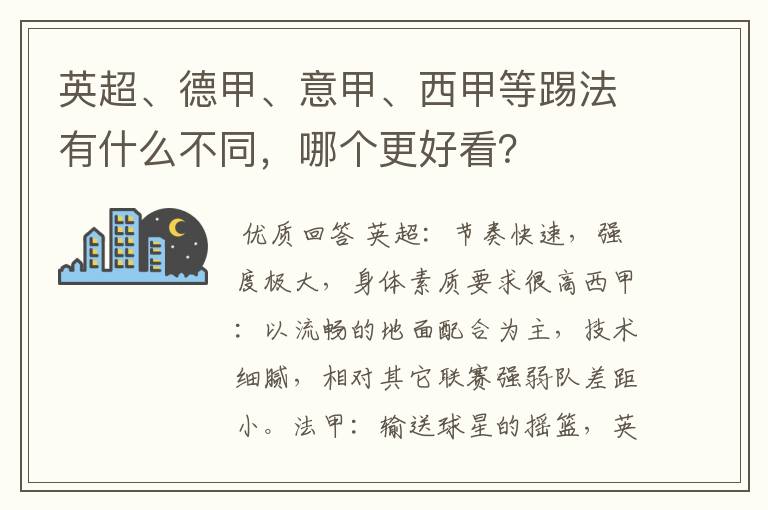 英超、德甲、意甲、西甲等踢法有什么不同，哪个更好看？

优质回答 英超：节奏快速，强度极大，身体素质要求很高西甲：以流畅的地面配合为主，技术细腻，相对其它联赛强弱队差距小。法甲：输送球星的摇篮，英